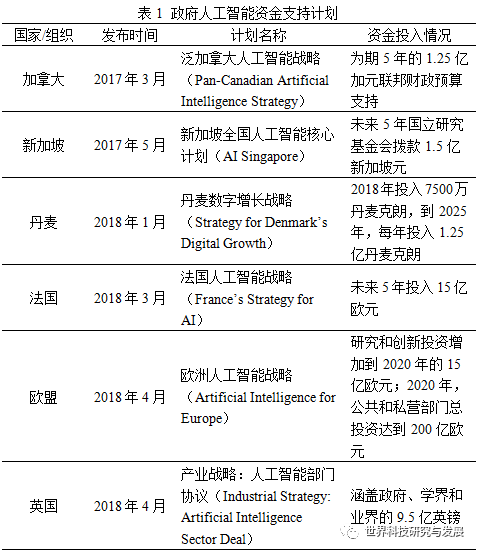 表 1 政府人工智能资金支持计划

| 国家/组织 | 发布时间 | 计划名称 | 资金投入情况 |
|---|---|---|---|
| 加拿大 | 2017 年 3 月 | 泛加拿大人工智能战略（Pan-Canadian Artificial Intelligence Strategy） | 为期 5 年的 1.25 亿加元联邦财政预算支持 |
| 新加坡 | 2017 年 5 月 | 新加坡全国人工智能核心计划（AI Singapore） | 未来 5 年国立研究基金会拨款 1.5 亿新加坡元 |
| 丹麦 | 2018 年 1 月 | 丹麦数字增长战略（Strategy for Denmark's Digital Growth） | 2018 年投入 7500 万丹麦克朗，到 2025 年，每年投入 1.25 亿丹麦克朗 |
| 法国 | 2018 年 3 月 | 法国人工智能战略（France's Strategy for AI） | 未来 5 年投入 15 亿欧元 |
| 欧盟 | 2018 年 4 月 | 欧洲人工智能战略（Artificial Intelligence for Europe） | 研究和创新投资增加到 2020 年的 15 亿欧元；2020 年，公共和私营部门总投资达到 200 亿欧元 |
| 英国 | 2018 年 4 月 | 产业战略：人工智能部门协议（Industrial Strategy: Artificial Intelligence Sector Deal） | 涵盖政府、学界和业界的 9.5 亿英镑 |

世界科技研究与发展